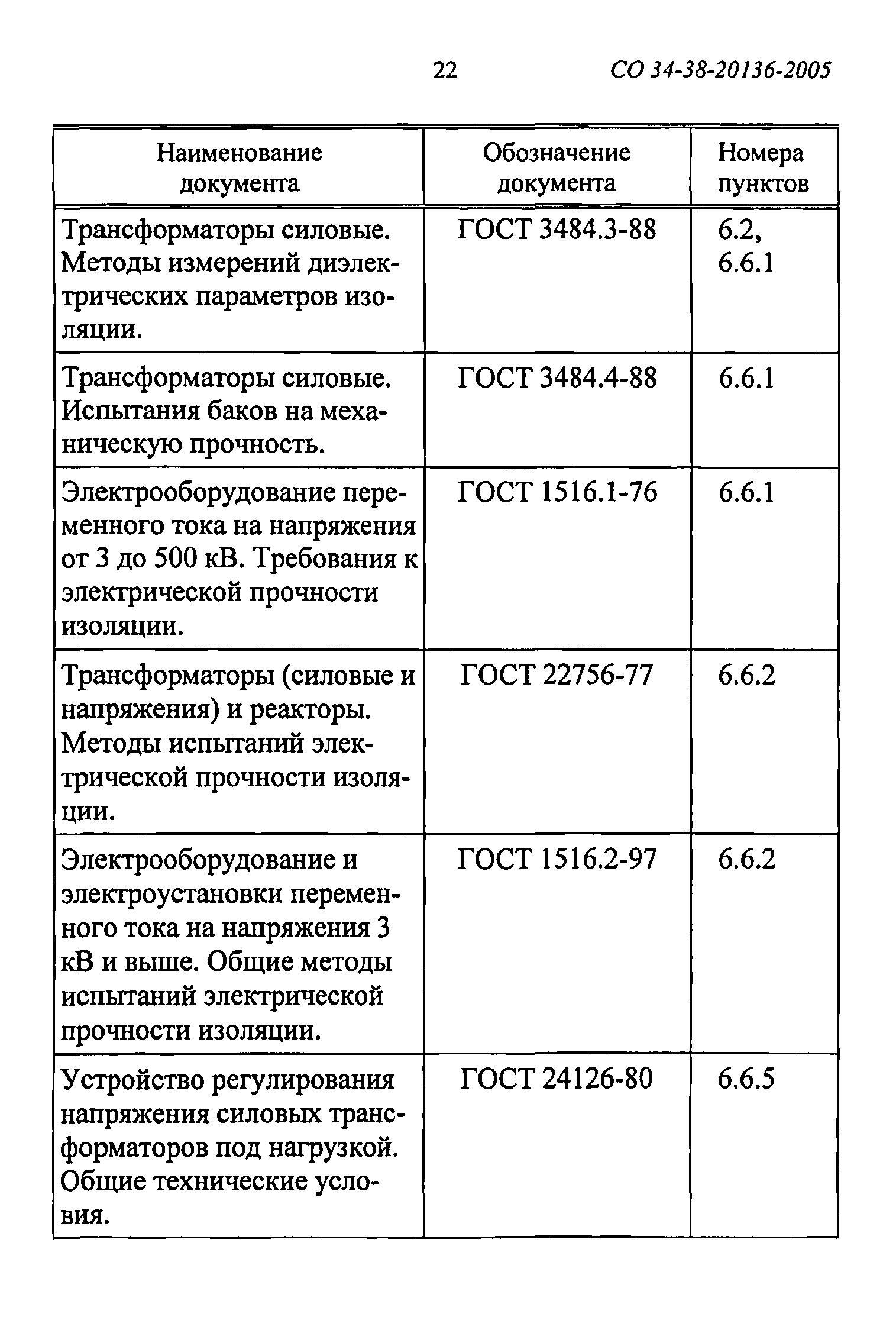 22 СО 34-38-20136-2005

| Наименование документа | Обозначение документа | Номера пунктов |
|---|---|---|
| Трансформаторы силовые. Методы измерений диэлектрических параметров изоляции. | ГОСТ 3484.3-88 | 6.2, 6.6.1 |
| Трансформаторы силовые. Испытания баков на механическую прочность. | ГОСТ 3484.4-88 | 6.6.1 |
| Электрооборудование переменного тока на напряжения от 3 до 500 кВ. Требования к электрической прочности изоляции. | ГОСТ 1516.1-76 | 6.6.1 |
| Трансформаторы (силовые и напряжения) и реакторы. Методы испытаний электрической прочности изоляции. | ГОСТ 22756-77 | 6.6.2 |
| Электрооборудование и электроустановки переменного тока на напряжения 3 кВ и выше. Общие методы испытаний электрической прочности изоляции. | ГОСТ 1516.2-97 | 6.6.2 |
| Устройство регулирования напряжения силовых трансформаторов под нагрузкой. Общие технические условия. | ГОСТ 24126-80 | 6.6.5 |